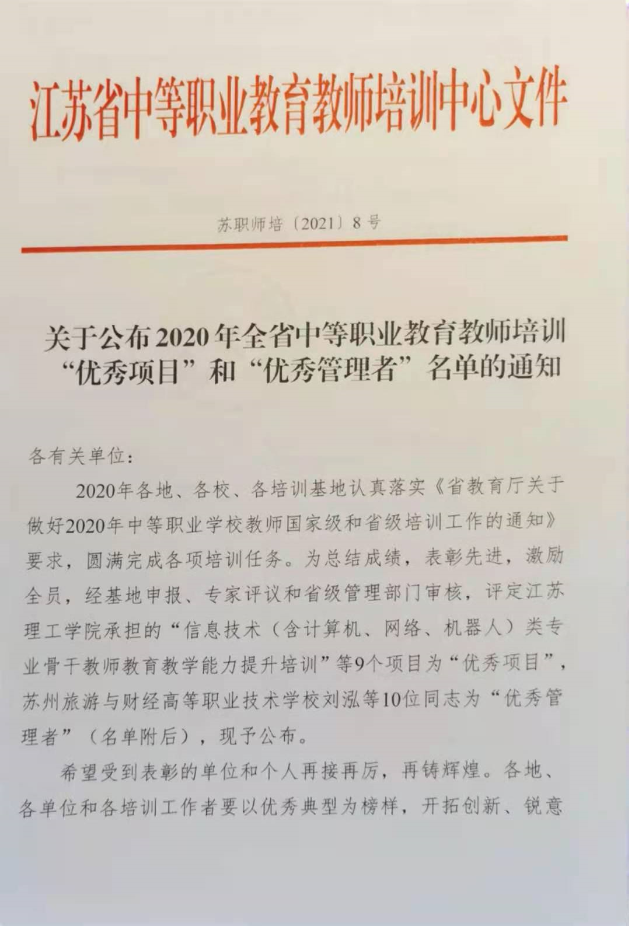 江苏省中等职业教育教师培训中心文件

苏职师培〔2021〕8号

关于公布2020年全省中等职业教育教师培训“优秀项目”和“优秀管理者”名单的通知

各有关单位：

2020年各地、各校、各培训基地认真落实《省教育厅关于做好2020年中等职业学校教师国家级和省级培训工作的通知》要求，圆满完成各项培训任务。为总结成绩，表彰先进，激励全员，经基地申报、专家评议和省级管理部门审核，评定江苏理工学院承担的“信息技术（含计算机、网络、机器人）类专业骨干教师教育教学能力提升培训”等9个项目为“优秀项目”，苏州旅游与财经高等职业技术学校刘泓等10位同志为“优秀管理者”（名单附后），现予公布。

希望受到表彰的单位和个人再接再厉，再铸辉煌。各地、各单位和各培训工作者要以优秀典型为榜样，开拓创新、锐意